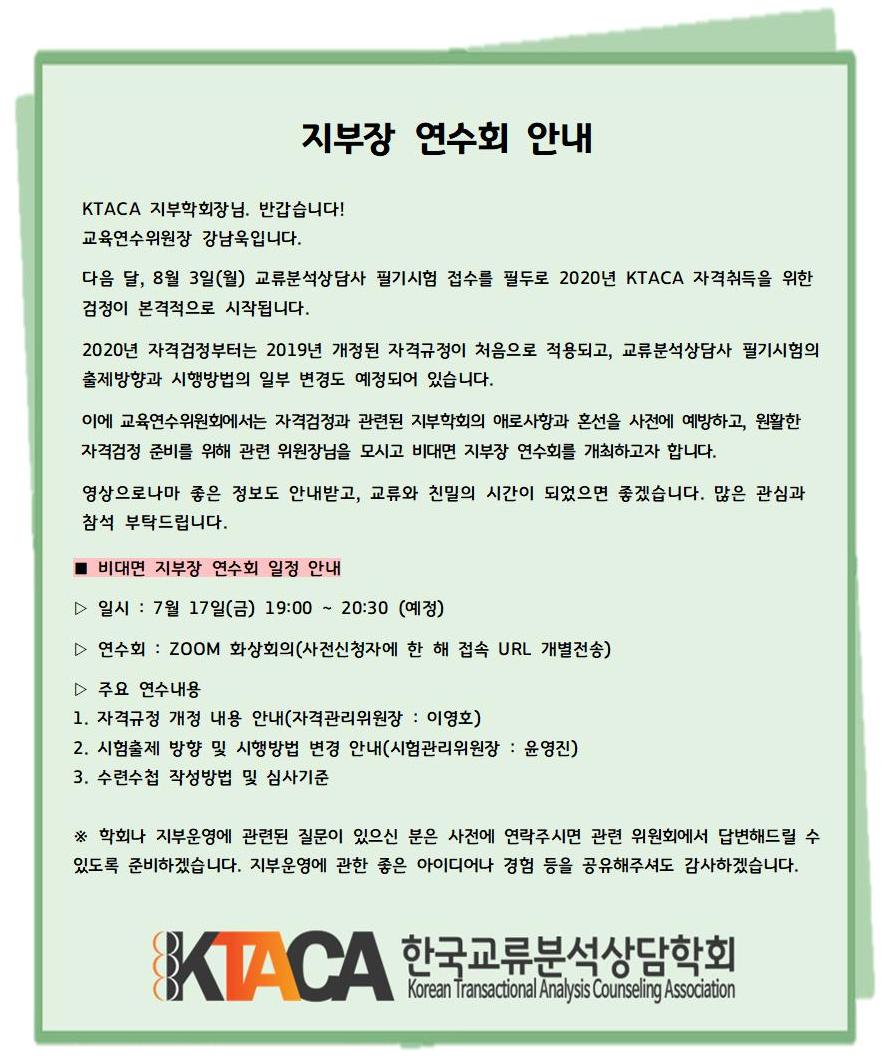 지부장 연수회 안내

KTACA 지부학회장님. 반갑습니다!
교육연수위원장 강남욱입니다.

다음 달, 8월 3일(월) 교류분석상담사 필기시험 접수를 필두로 2020년 KTACA 자격취득을 위한 검정이 본격적으로 시작됩니다.

2020년 자격검정부터는 2019년 개정된 자격규정이 처음으로 적용되고, 교류분석상담사 필기시험의 출제방향과 시행방법의 일부 변경도 예정되어 있습니다.

이에 교육연수위원회에서는 자격검정과 관련된 지부학회의 애로사항과 혼선을 사전에 예방하고, 원활한 자격검정 준비를 위해 관련 위원장님을 모시고 비대면 지부장 연수회를 개최하고자 합니다.

영상으로나마 좋은 정보도 안내받고, 교류와 친밀의 시간이 되었으면 좋겠습니다. 많은 관심과 참석 부탁드립니다.

■ 비대면 지부장 연수회 일정 안내

▷ 일시 : 7월 17일(금) 19:00 ~ 20:30 (예정)

▷ 연수회 : ZOOM 화상회의(사전신청자에 한 해 접속 URL 개별전송)

▷ 주요 연수내용
1. 자격규정 개정 내용 안내(자격관리위원장 : 이영호)
2. 시험출제 방향 및 시행방법 변경 안내(시험관리위원장 : 윤영진)
3. 수련수첩 작성방법 및 심사기준

※ 학회나 지부운영에 관련된 질문이 있으신 분은 사전에 연락주시면 관련 위원회에서 답변해드릴 수 있도록 준비하겠습니다. 지부운영에 관한 좋은 아이디어나 경험 등을 공유해주셔도 감사하겠습니다.

KTACA 한국교류분석상담학회
Korean Transactional Analysis Counseling Association